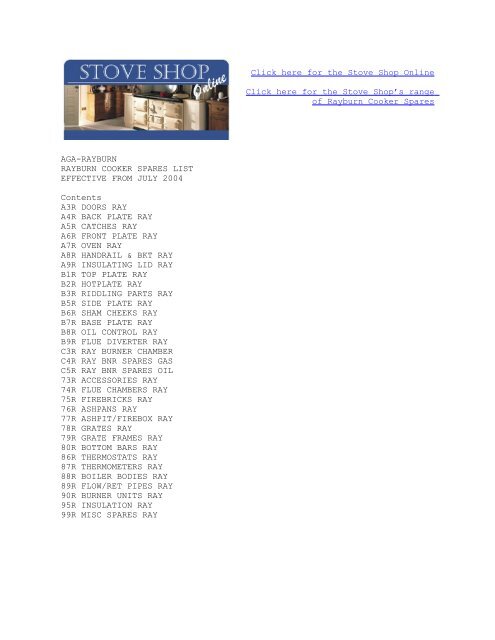 STOVE SHOP
Online

Click here for the Stove Shop Online

Click here for the Stove Shop's range of Rayburn Cooker Spares

AGA-RAYBURN
RAYBURN COOKER SPARES LIST
EFFECTIVE FROM JULY 2004

Contents
A3R DOORS RAY
A4R BACK PLATE RAY
A5R CATCHES RAY
A6R FRONT PLATE RAY
A7R OVEN RAY
A8R HANDRAIL & BKT RAY
A9R INSULATING LID RAY
B1R TOP PLATE RAY
B2R HOTPLATE RAY
B3R RIDDLING PARTS RAY
B5R SIDE PLATE RAY
B6R SHAM CHEEKS RAY
B7R BASE PLATE RAY
B8R OIL CONTROL RAY
B9R FLUE DIVERTER RAY
C3R RAY BURNER CHAMBER
C4R RAY BNR SPARES GAS
C5R RAY BNR SPARES OIL
73R ACCESSORIES RAY
74R FLUE CHAMBERS RAY
75R FIREBRICKS RAY
76R ASHPANS RAY
77R ASHPIT/FIREBOX RAY
78R GRATES RAY
79R GRATE FRAMES RAY
80R BOTTOM BARS RAY
86R THERMOSTATS RAY
87R THERMOMETERS RAY
88R BOILER BODIES RAY
89R FLOW/RET PIPES RAY
90R BURNER UNITS RAY
95R INSULATION RAY
99R MISC SPARES RAY